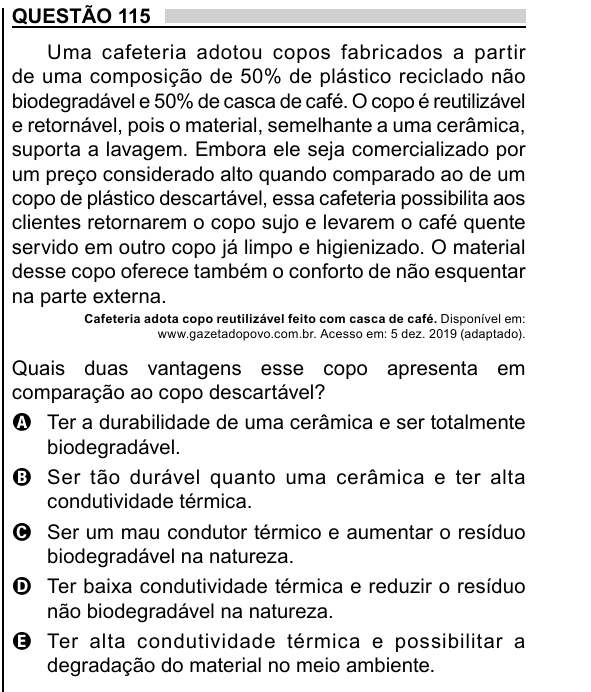 QUESTÃO 115

Uma cafeteria adotou copos fabricados a partir de uma composição de 50% de plástico reciclado não biodegradável e 50% de casca de café. O copo é reutilizável e retornável, pois o material, semelhante a uma cerâmica, suporta a lavagem. Embora ele seja comercializado por um preço considerado alto quando comparado ao de um copo de plástico descartável, essa cafeteria possibilita aos clientes retornarem o copo sujo e levarem o café quente servido em outro copo já limpo e higienizado. O material desse copo oferece também o conforto de não esquentar na parte externa.

Cafeteria adota copo reutilizável feito com casca de café. Disponível em: www.gazetadopovo.com.br. Acesso em: 5 dez. 2019 (adaptado).

Quais duas vantagens esse copo apresenta em comparação ao copo descartável?

A Ter a durabilidade de uma cerâmica e ser totalmente biodegradável.

B Ser tão durável quanto uma cerâmica e ter alta condutividade térmica.

C Ser um mau condutor térmico e aumentar o resíduo biodegradável na natureza.

D Ter baixa condutividade térmica e reduzir o resíduo não biodegradável na natureza.

E Ter alta condutividade térmica e possibilitar a degradação do material no meio ambiente.